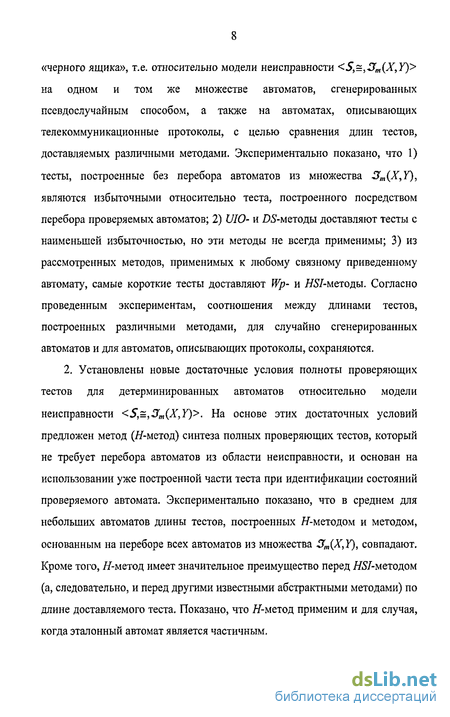 8

«черного ящика», т.е. относительно модели неисправности $<S, \cong, \mathfrak{I}_m(X,Y)>$ на одном и том же множестве автоматов, сгенерированных псевдослучайным способом, а также на автоматах, описывающих телекоммуникационные протоколы, с целью сравнения длин тестов, доставляемых различными методами. Экспериментально показано, что 1) тесты, построенные без перебора автоматов из множества $\mathfrak{I}_m(X,Y)$, являются избыточными относительно теста, построенного посредством перебора проверяемых автоматов; 2) UIO- и DS-методы доставляют тесты с наименьшей избыточностью, но эти методы не всегда применимы; 3) из рассмотренных методов, применимых к любому связному приведенному автомату, самые короткие тесты доставляют Wp- и HSI-методы. Согласно проведенным экспериментам, соотношения между длинами тестов, построенных различными методами, для случайно сгенерированных автоматов и для автоматов, описывающих протоколы, сохраняются.

2. Установлены новые достаточные условия полноты проверяющих тестов для детерминированных автоматов относительно модели неисправности $<S, \cong, \mathfrak{I}_m(X,Y)>$. На основе этих достаточных условий предложен метод (H-метод) синтеза полных проверяющих тестов, который не требует перебора автоматов из области неисправности, и основан на использовании уже построенной части теста при идентификации состояний проверяемого автомата. Экспериментально показано, что в среднем для небольших автоматов длины тестов, построенных H-методом и методом, основанным на переборе всех автоматов из множества $\mathfrak{I}_m(X,Y)$, совпадают. Кроме того, H-метод имеет значительное преимущество перед HSI-методом (а, следовательно, и перед другими известными абстрактными методами) по длине доставляемого теста. Показано, что H-метод применим и для случая, когда эталонный автомат является частичным.

dsLib.net
библиотека диссертаций